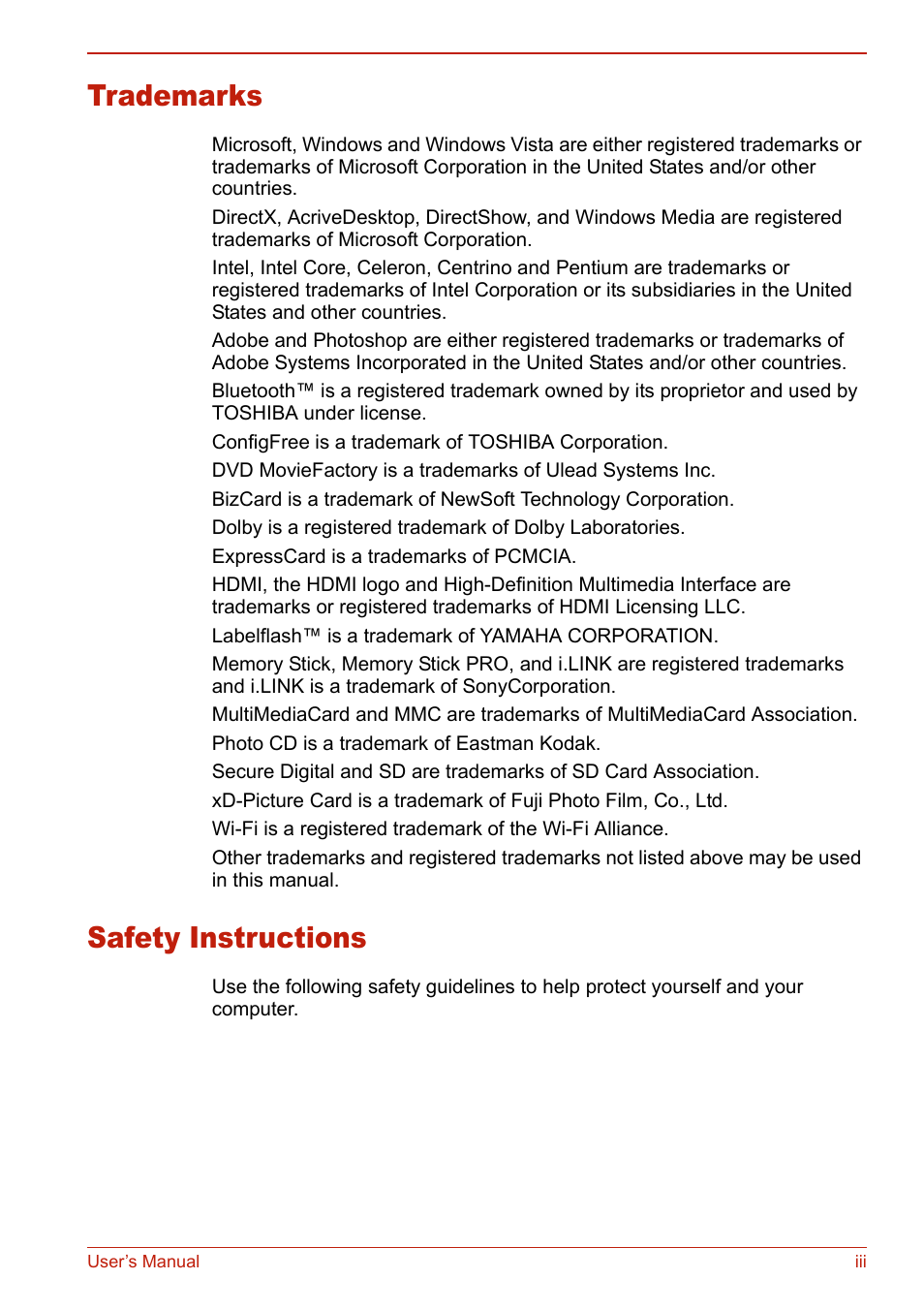 Trademarks

Microsoft, Windows and Windows Vista are either registered trademarks or trademarks of Microsoft Corporation in the United States and/or other countries.

DirectX, AcriveDesktop, DirectShow, and Windows Media are registered trademarks of Microsoft Corporation.

Intel, Intel Core, Celeron, Centrino and Pentium are trademarks or registered trademarks of Intel Corporation or its subsidiaries in the United States and other countries.

Adobe and Photoshop are either registered trademarks or trademarks of Adobe Systems Incorporated in the United States and/or other countries.

Bluetooth™ is a registered trademark owned by its proprietor and used by TOSHIBA under license.

ConfigFree is a trademark of TOSHIBA Corporation.

DVD MovieFactory is a trademarks of Ulead Systems Inc.

BizCard is a trademark of NewSoft Technology Corporation.

Dolby is a registered trademark of Dolby Laboratories.

ExpressCard is a trademarks of PCMCIA.

HDMI, the HDMI logo and High-Definition Multimedia Interface are trademarks or registered trademarks of HDMI Licensing LLC.

Labelflash™ is a trademark of YAMAHA CORPORATION.

Memory Stick, Memory Stick PRO, and i.LINK are registered trademarks and i.LINK is a trademark of SonyCorporation.

MultiMediaCard and MMC are trademarks of MultiMediaCard Association.

Photo CD is a trademark of Eastman Kodak.

Secure Digital and SD are trademarks of SD Card Association.

xD-Picture Card is a trademark of Fuji Photo Film, Co., Ltd.

Wi-Fi is a registered trademark of the Wi-Fi Alliance.

Other trademarks and registered trademarks not listed above may be used in this manual.

Safety Instructions

Use the following safety guidelines to help protect yourself and your computer.

User's Manual iii